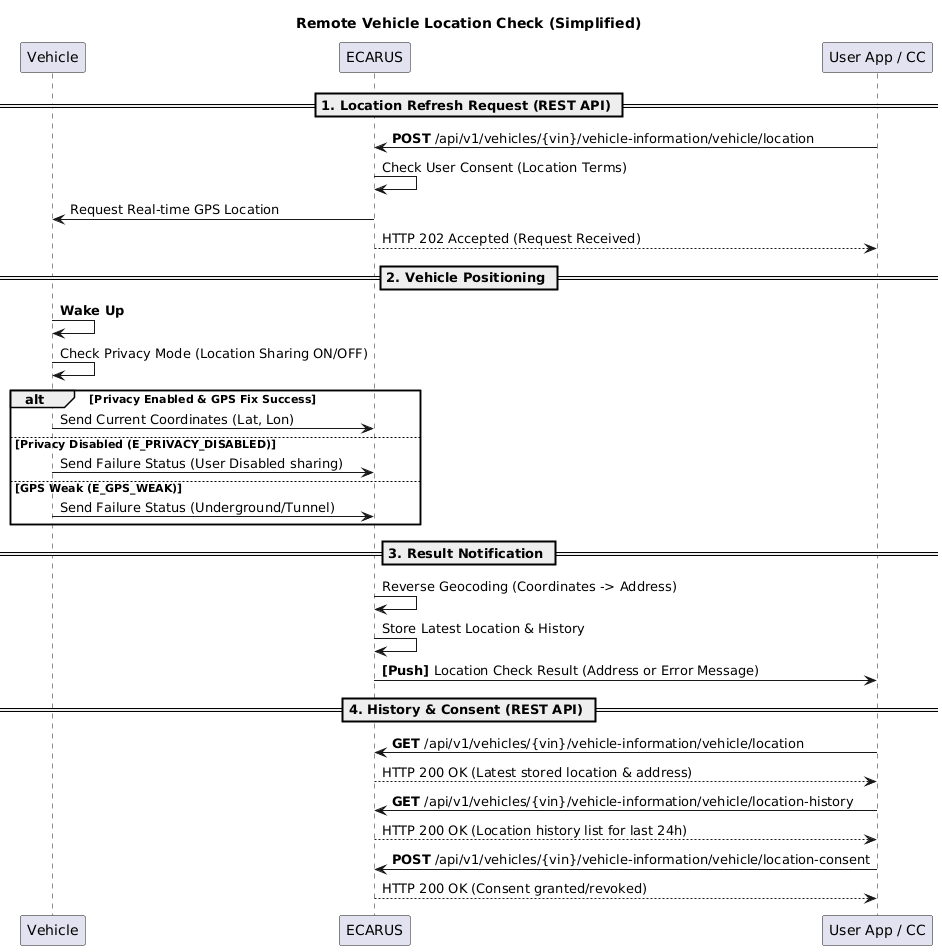 Remote Vehicle Location Check (Simplified)

Vehicle

ECARUS

User App / CC

1. Location Refresh Request (REST API)

POST /api/v1/vehicles/{vin}/vehicle-information/vehicle/location

Check User Consent (Location Terms)

Request Real-time GPS Location

HTTP 202 Accepted (Request Received)

2. Vehicle Positioning

Wake Up

Check Privacy Mode (Location Sharing ON/OFF)

alt [Privacy Enabled & GPS Fix Success]

Send Current Coordinates (Lat, Lon)

[Privacy Disabled (E_PRIVACY_DISABLED)]

Send Failure Status (User Disabled sharing)

[GPS Weak (E_GPS_WEAK)]

Send Failure Status (Underground/Tunnel)

3. Result Notification

Reverse Geocoding (Coordinates -> Address)

Store Latest Location & History

[Push] Location Check Result (Address or Error Message)

4. History & Consent (REST API)

GET /api/v1/vehicles/{vin}/vehicle-information/vehicle/location

HTTP 200 OK (Latest stored location & address)

GET /api/v1/vehicles/{vin}/vehicle-information/vehicle/location-history

HTTP 200 OK (Location history list for last 24h)

POST /api/v1/vehicles/{vin}/vehicle-information/vehicle/location-consent

HTTP 200 OK (Consent granted/revoked)

Vehicle

ECARUS

User App / CC